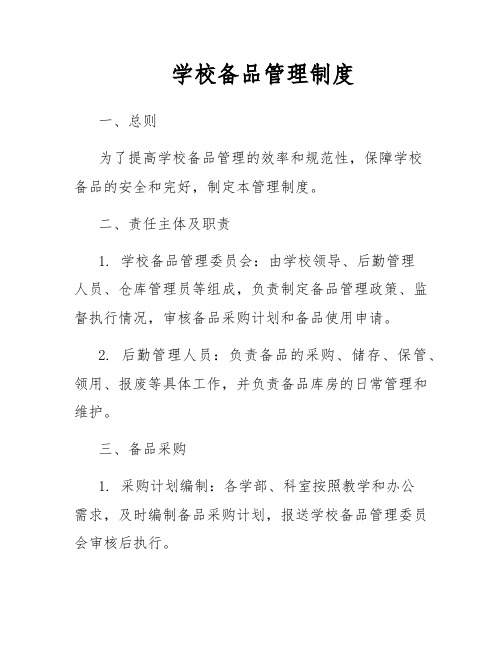 学校备品管理制度

一、总则

为了提高学校备品管理的效率和规范性，保障学校备品的安全和完好，制定本管理制度。

二、责任主体及职责

1. 学校备品管理委员会：由学校领导、后勤管理人员、仓库管理员等组成，负责制定备品管理政策、监督执行情况，审核备品采购计划和备品使用申请。

2. 后勤管理人员：负责备品的采购、储存、保管、领用、报废等具体工作，并负责备品库房的日常管理和维护。

三、备品采购

1. 采购计划编制：各学部、科室按照教学和办公需求，及时编制备品采购计划，报送学校备品管理委员会审核后执行。